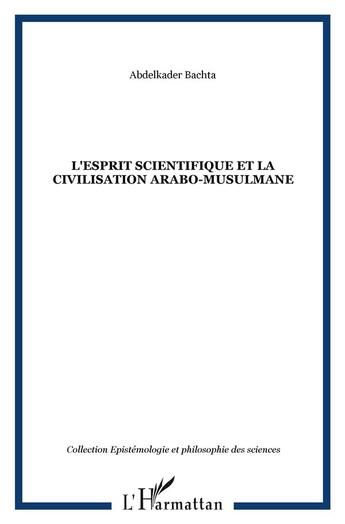 Abdelkader Bachta

L'ESPRIT SCIENTIFIQUE ET LA CIVILISATION ARABO-MUSULMANE

Collection Epistémologie et philosophie des sciences

L'Harmattan